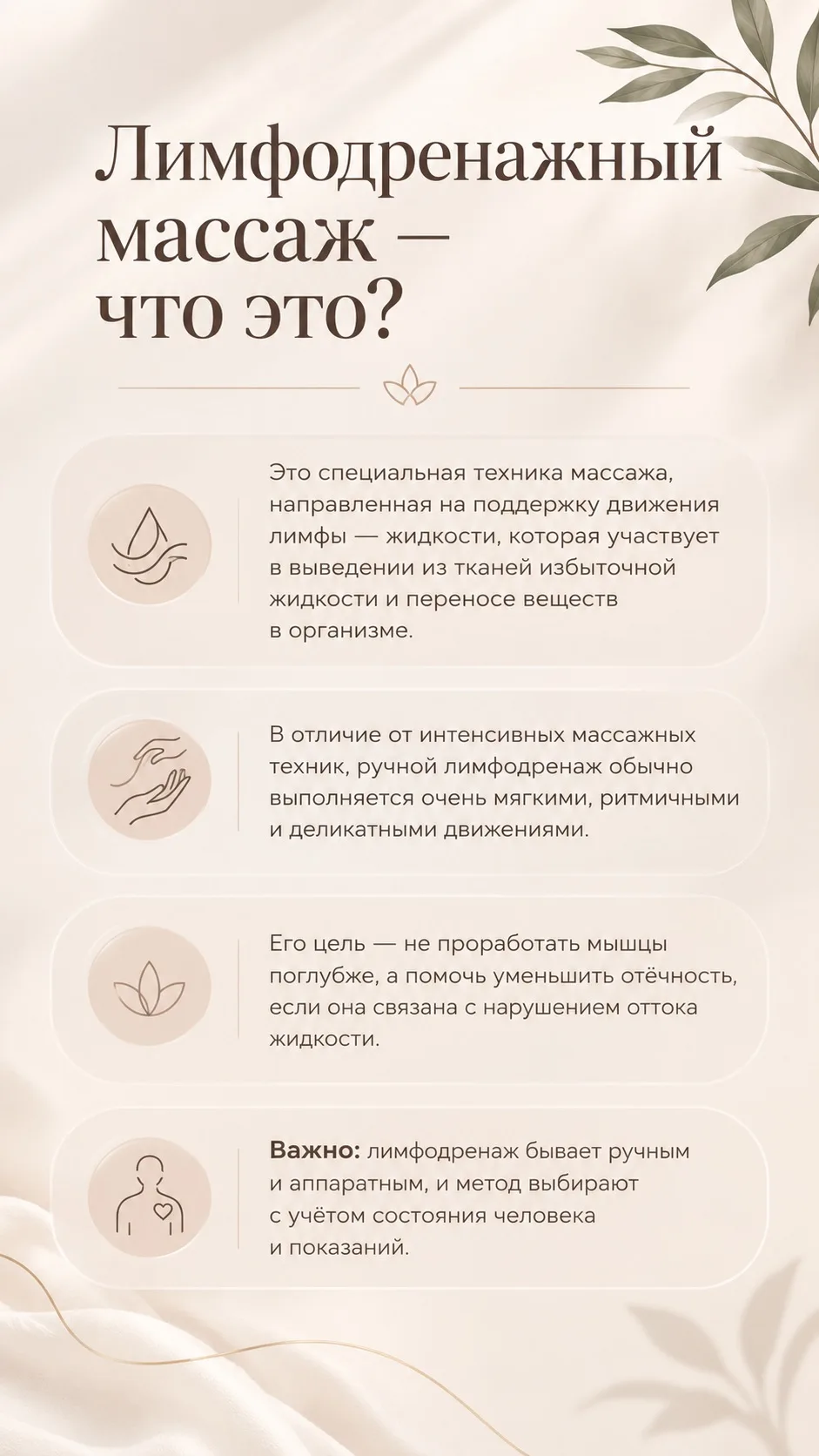 Лимфодренажный массаж — что это?

Это специальная техника массажа, направленная на поддержку движения лимфы — жидкости, которая участвует в выведении из тканей избыточной жидкости и переносе веществ в организме.

В отличие от интенсивных массажных техник, ручной лимфодренаж обычно выполняется очень мягкими, ритмичными и деликатными движениями.

Его цель — не проработать мышцы поглубже, а помочь уменьшить отёчность, если она связана с нарушением оттока жидкости.

Важно: лимфодренаж бывает ручным и аппаратным, и метод выбирают с учётом состояния человека и показаний.